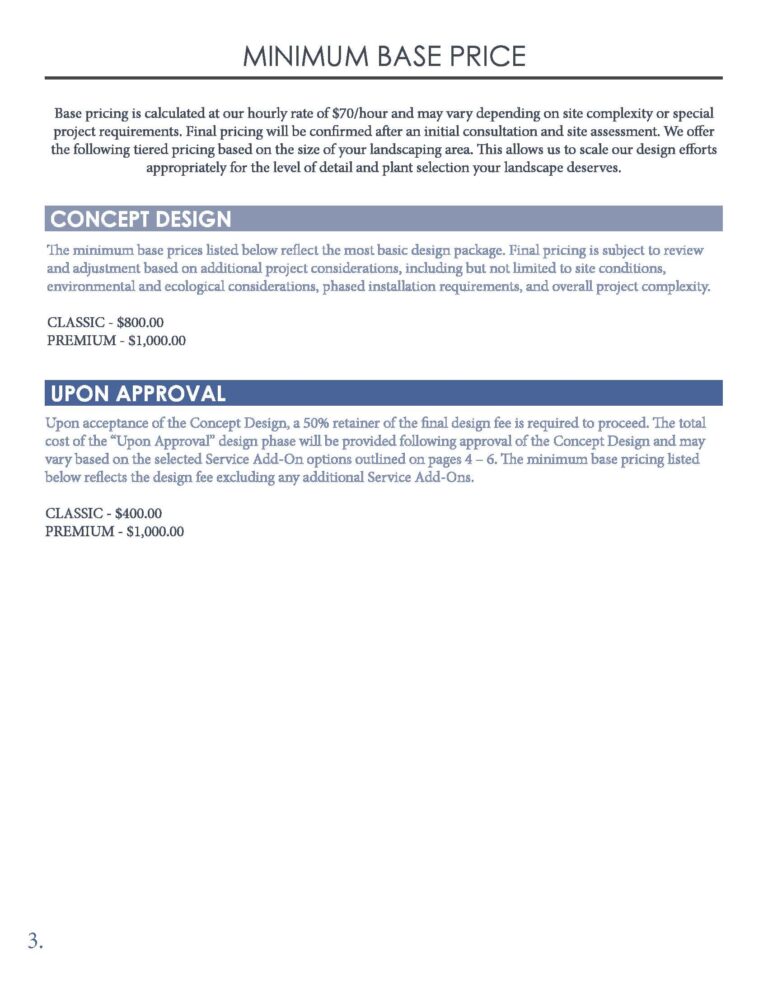 MINIMUM BASE PRICE

Base pricing is calculated at our hourly rate of $70/hour and may vary depending on site complexity or special project requirements. Final pricing will be confirmed after an initial consultation and site assessment. We offer the following tiered pricing based on the size of your landscaping area. This allows us to scale our design efforts appropriately for the level of detail and plant selection your landscape deserves.

CONCEPT DESIGN

The minimum base prices listed below reflect the most basic design package. Final pricing is subject to review and adjustment based on additional project considerations, including but not limited to site conditions, environmental and ecological considerations, phased installation requirements, and overall project complexity.

CLASSIC - $800.00
PREMIUM - $1,000.00

UPON APPROVAL

Upon acceptance of the Concept Design, a 50% retainer of the final design fee is required to proceed. The total cost of the "Upon Approval" design phase will be provided following approval of the Concept Design and may vary based on the selected Service Add-On options outlined on pages 4 – 6. The minimum base pricing listed below reflects the design fee excluding any additional Service Add-Ons.

CLASSIC - $400.00
PREMIUM - $1,000.00

3.